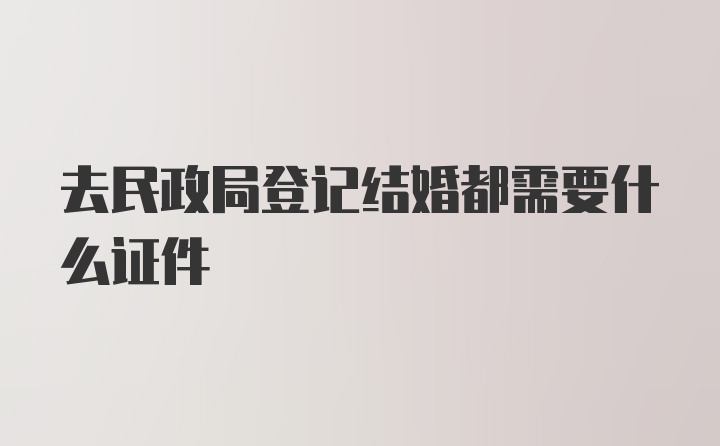 去民政局登记结婚都需要什么证件